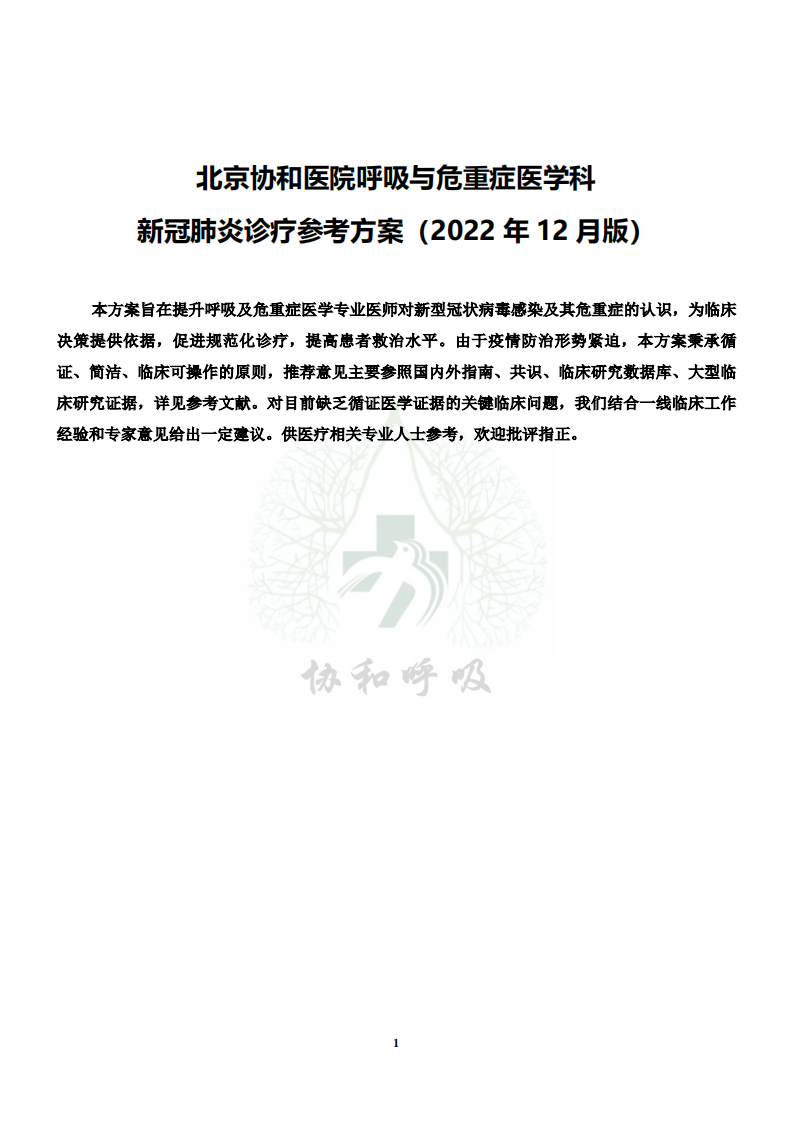 北京协和医院呼吸与危重症医学科
新冠肺炎诊疗参考方案（2022 年 12 月版）

本方案旨在提升呼吸及危重症医学专业医师对新型冠状病毒感染及其危重症的认识，为临床决策提供依据，促进规范化诊疗，提高患者救治水平。由于疫情防治形势紧迫，本方案秉承循证、简洁、临床可操作的原则，推荐意见主要参照国内外指南、共识、临床研究数据库、大型临床研究证据，详见参考文献。对目前缺乏循证医学证据的关键临床问题，我们结合一线临床工作经验和专家意见给出一定建议。供医疗相关专业人士参考，欢迎批评指正。

协和呼吸

1